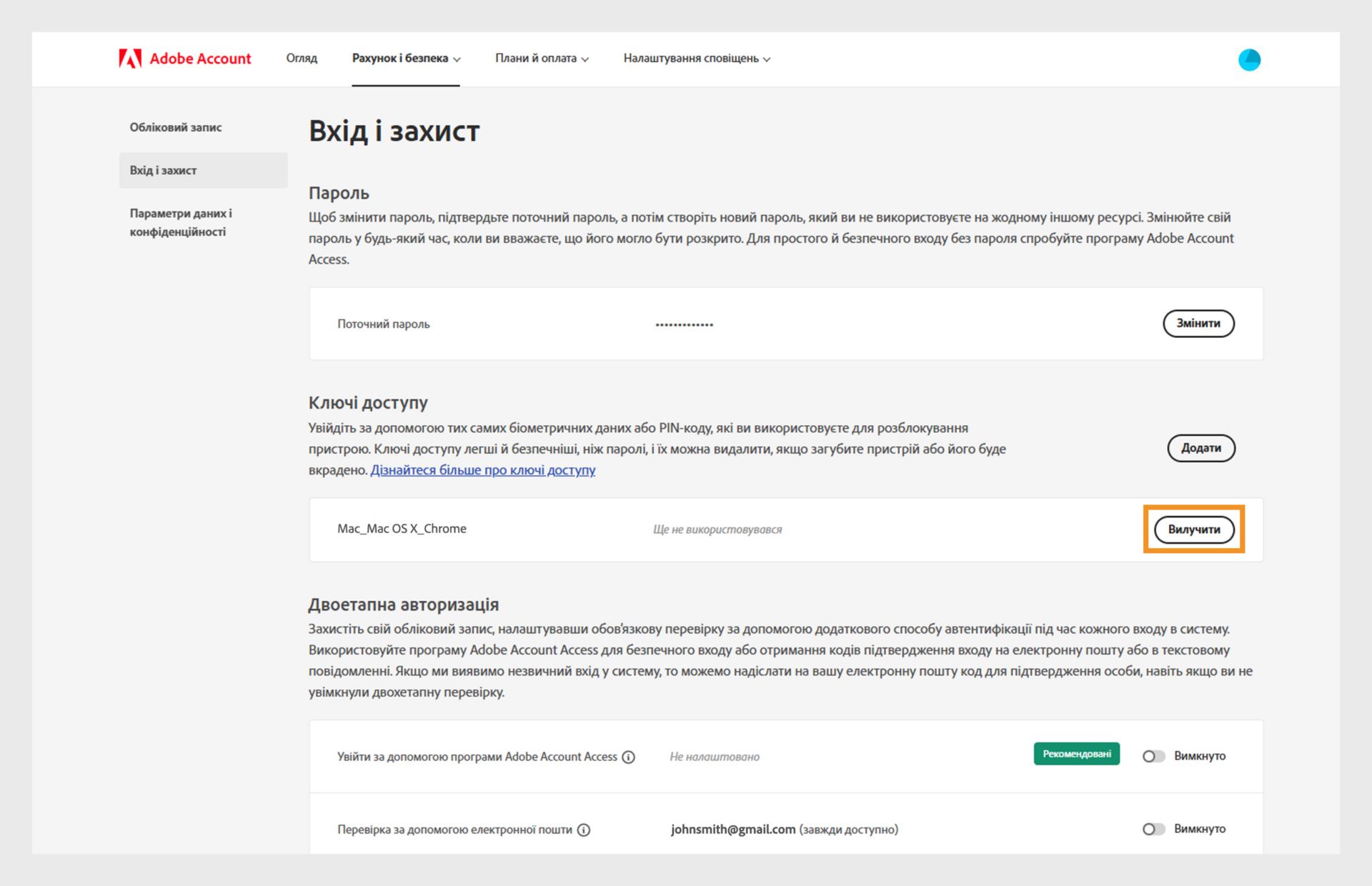 Adobe Account Огляд Рахунок і безпека Плани й оплата Налаштування сповіщень

Обліковий запис

Вхід і захист

Параметри даних і конфіденційності

Вхід і захист

Пароль

Щоб змінити пароль, підтвердьте поточний пароль, а потім створіть новий пароль, який ви не використовуєте на жодному іншому ресурсі. Змінюйте свій пароль у будь-який час, коли ви вважаєте, що його могло бути розкрито. Для простого й безпечного входу без пароля спробуйте програму Adobe Account Access.

Поточний пароль ••••••••••••• Змінити

Ключі доступу

Увійдіть за допомогою тих самих біометричних даних або PIN-коду, які ви використовуєте для розблокування пристрою. Ключі доступу легші й безпечніші, ніж паролі, і їх можна видалити, якщо загубите пристрій або його буде вкрадено. Дізнайтеся більше про ключі доступу

Додати

Mac_Mac OS X_Chrome Ще не використовувався Вилучити

Двоетапна авторизація

Захистіть свій обліковий запис, налаштувавши обов'язкову перевірку за допомогою додаткового способу автентифікації під час кожного входу в систему. Використовуйте програму Adobe Account Access для безпечного входу або отримання кодів підтвердження входу на електронну пошту або в текстовому повідомленні. Якщо ми виявимо незвичний вхід у систему, то можемо надіслати на вашу електронну пошту код для підтвердження особи, навіть якщо ви не увімкнули двохетапну перевірку.

Увійти за допомогою програми Adobe Account Access Не налаштовано Рекомендовані Вимкнуто

Перевірка за допомогою електронної пошти johnsmith@gmail.com (завжди доступно) Вимкнуто